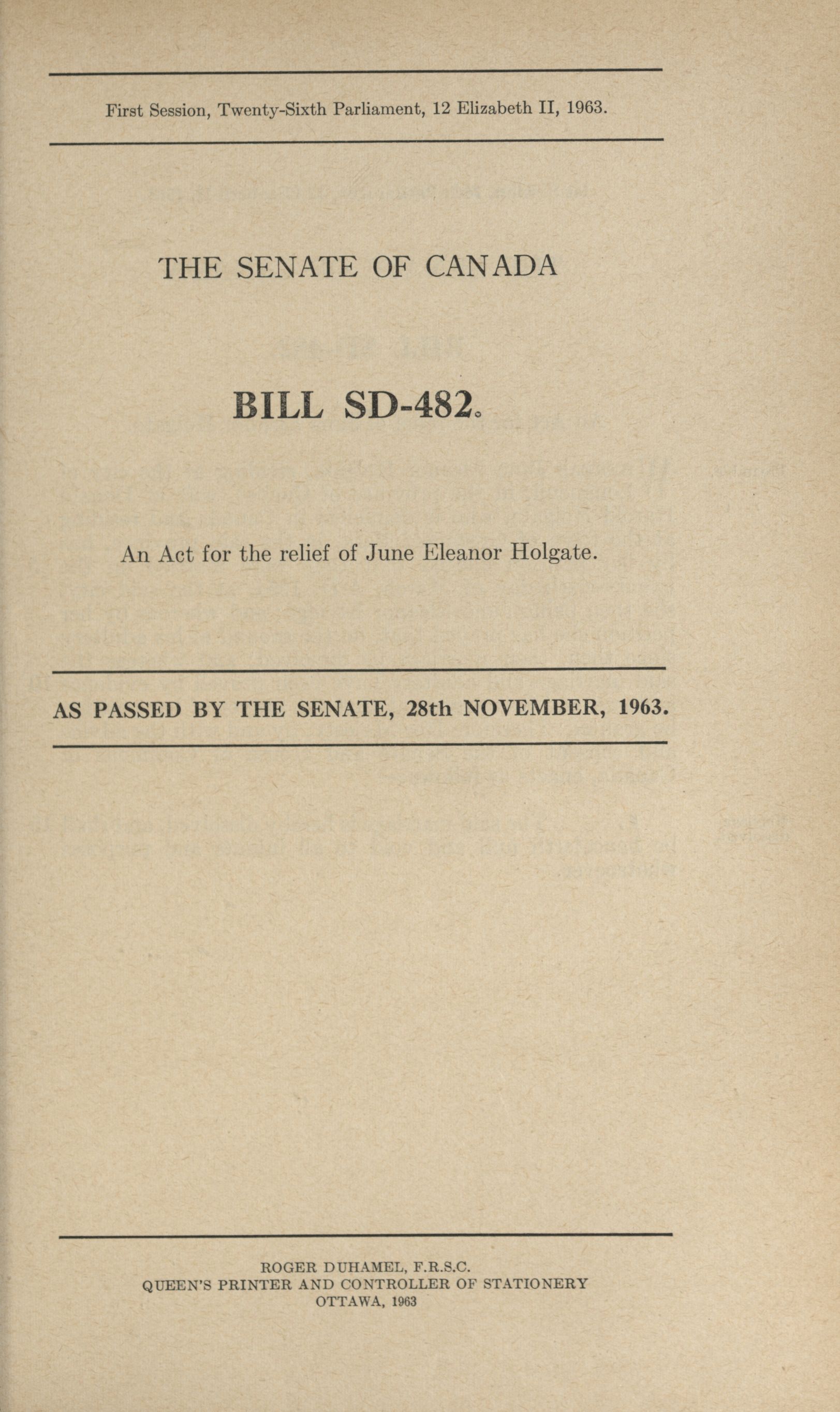 First Session, Twenty-Sixth Parliament, 12 Elizabeth II, 1963.

THE SENATE OF CANADA

BILL SD-482.

An Act for the relief of June Eleanor Holgate.

AS PASSED BY THE SENATE, 28th NOVEMBER, 1963.

ROGER DUHAMEL, F.R.S.C.
QUEEN'S PRINTER AND CONTROLLER OF STATIONERY
OTTAWA, 1963